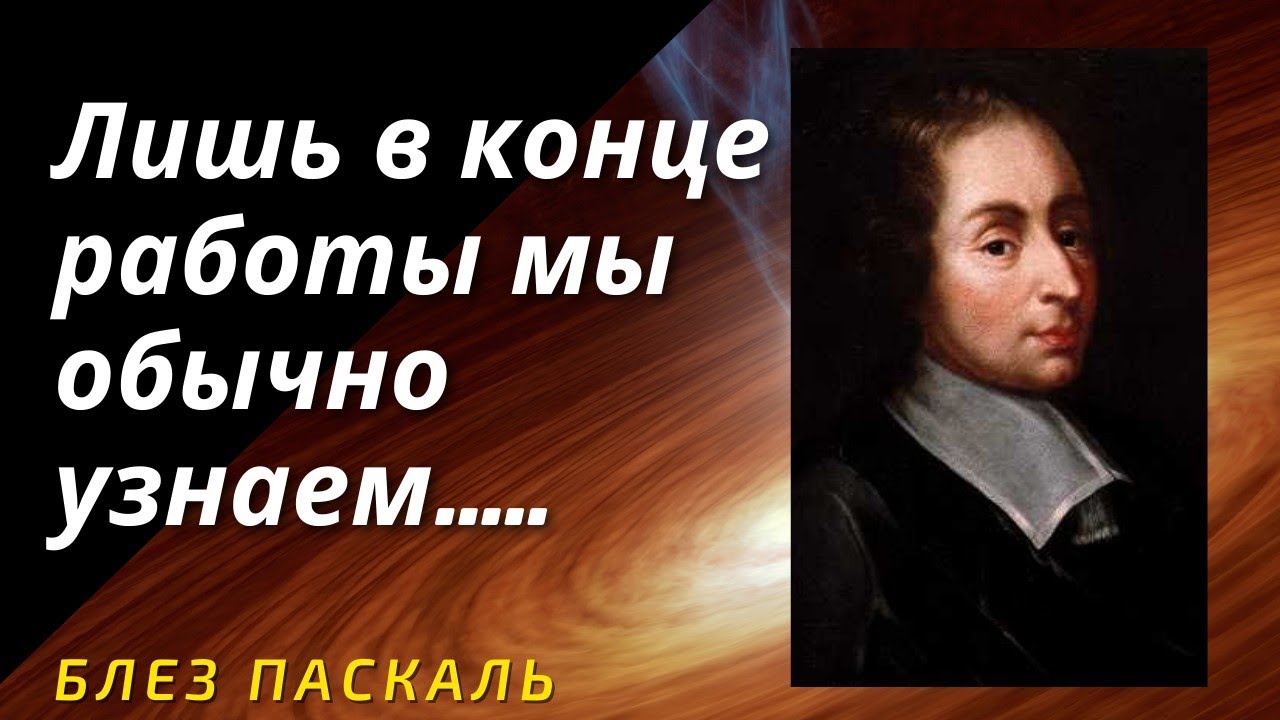 Лишь в конце работы мы обычно узнаем.....

БЛЕЗ ПАСКАЛЬ